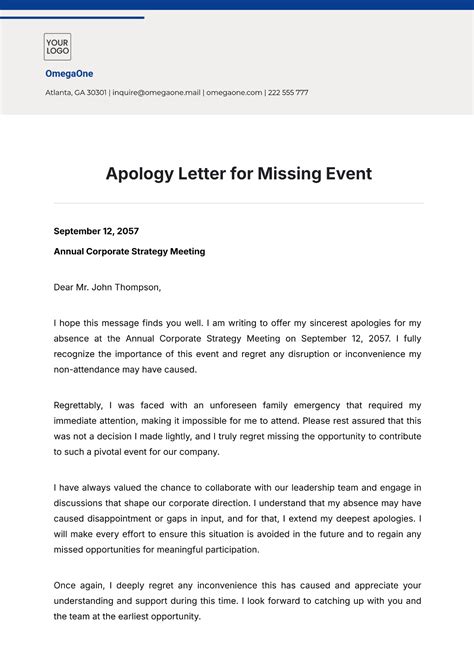 YOUR LOGO

OmegaOne

Atlanta, GA 30301 | inquire@omegaone.mail | omegaone.com | 222 555 777

Apology Letter for Missing Event

September 12, 2057

Annual Corporate Strategy Meeting

Dear Mr. John Thompson,

I hope this message finds you well. I am writing to offer my sincerest apologies for my absence at the Annual Corporate Strategy Meeting on September 12, 2057. I fully recognize the importance of this event and regret any disruption or inconvenience my non-attendance may have caused.

Regrettably, I was faced with an unforeseen family emergency that required my immediate attention, making it impossible for me to attend. Please rest assured that this was not a decision I made lightly, and I truly regret missing the opportunity to contribute to such a pivotal event for our company.

I have always valued the chance to collaborate with our leadership team and engage in discussions that shape our corporate direction. I understand that my absence may have caused disappointment or gaps in input, and for that, I extend my deepest apologies. I will make every effort to ensure this situation is avoided in the future and to regain any missed opportunities for meaningful participation.

Once again, I deeply regret any inconvenience this has caused and appreciate your understanding and support during this time. I look forward to catching up with you and the team at the earliest opportunity.